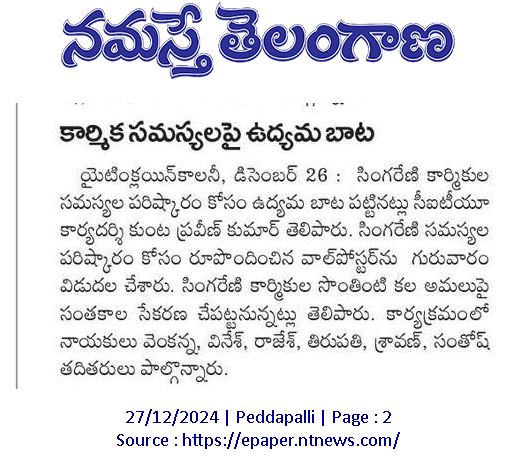 నమస్తే తెలంగాణ

కార్మిక సమస్యలపై ఉద్యమ బాట

యైటింక్లయిన్‌కాలనీ, డిసెంబర్ 26 : సింగరేణి కార్మికుల సమస్యల పరిష్కారం కోసం ఉద్యమ బాట పట్టినట్లు సీఐటీయూ కార్యదర్శి కుంట ప్రవీణ్ కుమార్ తెలిపారు. సింగరేణి సమస్యల పరిష్కారం కోసం రూపొందించిన వాల్‌పోస్టర్‌ను గురువారం విడుదల చేశారు. సింగరేణి కార్మికుల సొంతింటి కల అమలుపై సంతకాల సేకరణ చేపట్టనున్నట్లు తెలిపారు. కార్యక్రమంలో నాయకులు వెంకన్న, వినేశ్, రాజేశ్, తిరుపతి, శ్రావణ్, సంతోష్ తదితరులు పాల్గొన్నారు.

27/12/2024 | Peddapalli | Page : 2
Source : https://epaper.ntnews.com/